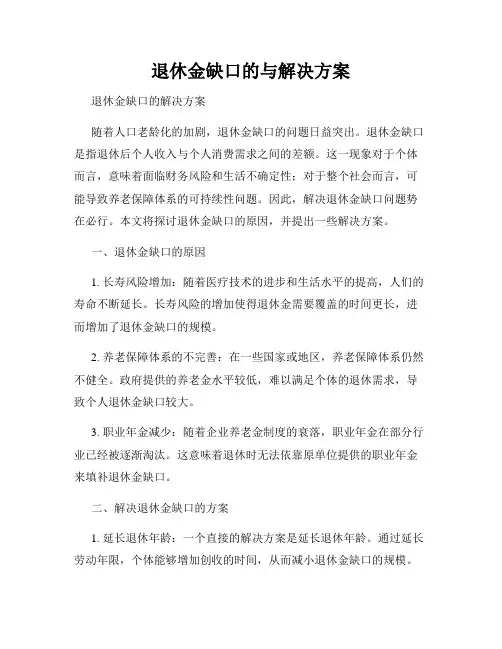 退休金缺口的与解决方案

退休金缺口的解决方案

随着人口老龄化的加剧，退休金缺口的问题日益突出。退休金缺口是指退休后个人收入与个人消费需求之间的差额。这一现象对于个体而言，意味着面临财务风险和生活不确定性；对于整个社会而言，可能导致养老保障体系的可持续性问题。因此，解决退休金缺口问题势在必行。本文将探讨退休金缺口的原因，并提出一些解决方案。

一、退休金缺口的原因

1. 长寿风险增加：随着医疗技术的进步和生活水平的提高，人们的寿命不断延长。长寿风险的增加使得退休金需要覆盖的时间更长，进而增加了退休金缺口的规模。

2. 养老保障体系的不完善：在一些国家或地区，养老保障体系仍然不健全。政府提供的养老金水平较低，难以满足个体的退休需求，导致个人退休金缺口较大。

3. 职业年金减少：随着企业养老金制度的衰落，职业年金在部分行业已经被逐渐淘汰。这意味着退休时无法依靠原单位提供的职业年金来填补退休金缺口。

二、解决退休金缺口的方案

1. 延长退休年龄：一个直接的解决方案是延长退休年龄。通过延长劳动年限，个体能够增加创收的时间，从而减小退休金缺口的规模。